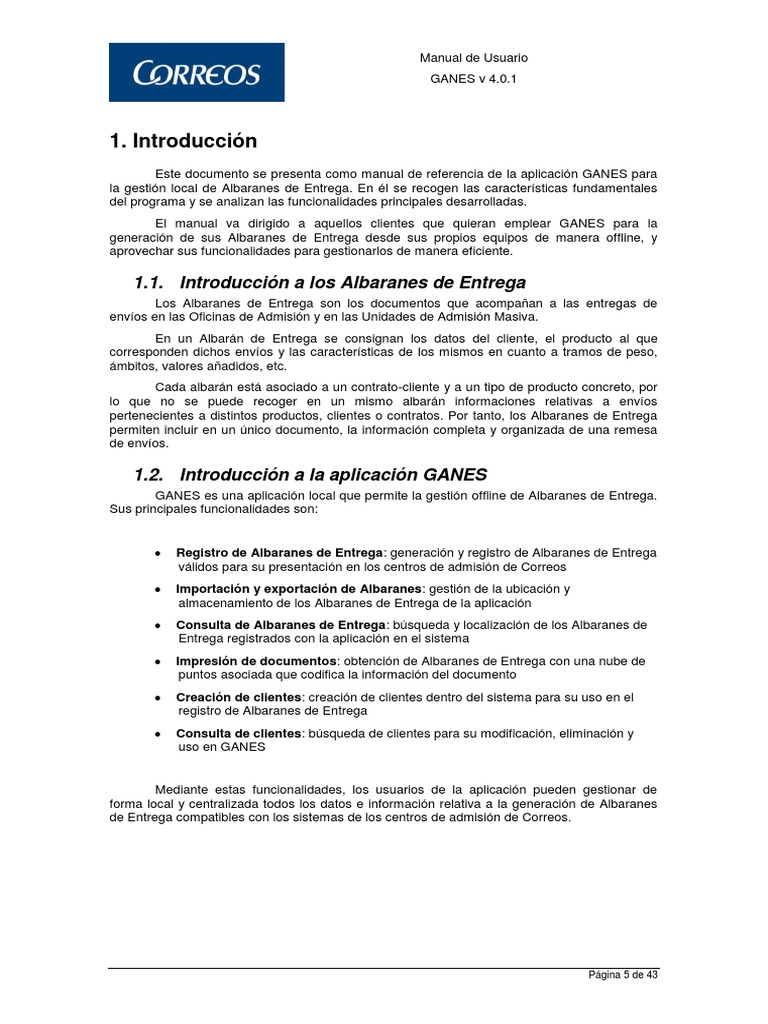 CORREOS

Manual de Usuario
GANES v 4.0.1

1. Introducción

Este documento se presenta como manual de referencia de la aplicación GANES para la gestión local de Albaranes de Entrega. En él se recogen las características fundamentales del programa y se analizan las funcionalidades principales desarrolladas.

El manual va dirigido a aquellos clientes que quieran emplear GANES para la generación de sus Albaranes de Entrega desde sus propios equipos de manera offline, y aprovechar sus funcionalidades para gestionarlos de manera eficiente.

1.1. Introducción a los Albaranes de Entrega

Los Albaranes de Entrega son los documentos que acompañan a las entregas de envíos en las Oficinas de Admisión y en las Unidades de Admisión Masiva.

En un Albarán de Entrega se consignan los datos del cliente, el producto al que corresponden dichos envíos y las características de los mismos en cuanto a tramos de peso, ámbitos, valores añadidos, etc.

Cada albarán está asociado a un contrato-cliente y a un tipo de producto concreto, por lo que no se puede recoger en un mismo albarán informaciones relativas a envíos pertenecientes a distintos productos, clientes o contratos. Por tanto, los Albaranes de Entrega permiten incluir en un único documento, la información completa y organizada de una remesa de envíos.

1.2. Introducción a la aplicación GANES

GANES es una aplicación local que permite la gestión offline de Albaranes de Entrega. Sus principales funcionalidades son:

• Registro de Albaranes de Entrega: generación y registro de Albaranes de Entrega válidos para su presentación en los centros de admisión de Correos
• Importación y exportación de Albaranes: gestión de la ubicación y almacenamiento de los Albaranes de Entrega de la aplicación
• Consulta de Albaranes de Entrega: búsqueda y localización de los Albaranes de Entrega registrados con la aplicación en el sistema
• Impresión de documentos: obtención de Albaranes de Entrega con una nube de puntos asociada que codifica la información del documento
• Creación de clientes: creación de clientes dentro del sistema para su uso en el registro de Albaranes de Entrega
• Consulta de clientes: búsqueda de clientes para su modificación, eliminación y uso en GANES

Mediante estas funcionalidades, los usuarios de la aplicación pueden gestionar de forma local y centralizada todos los datos e información relativa a la generación de Albaranes de Entrega compatibles con los sistemas de los centros de admisión de Correos.

Página 5 de 43